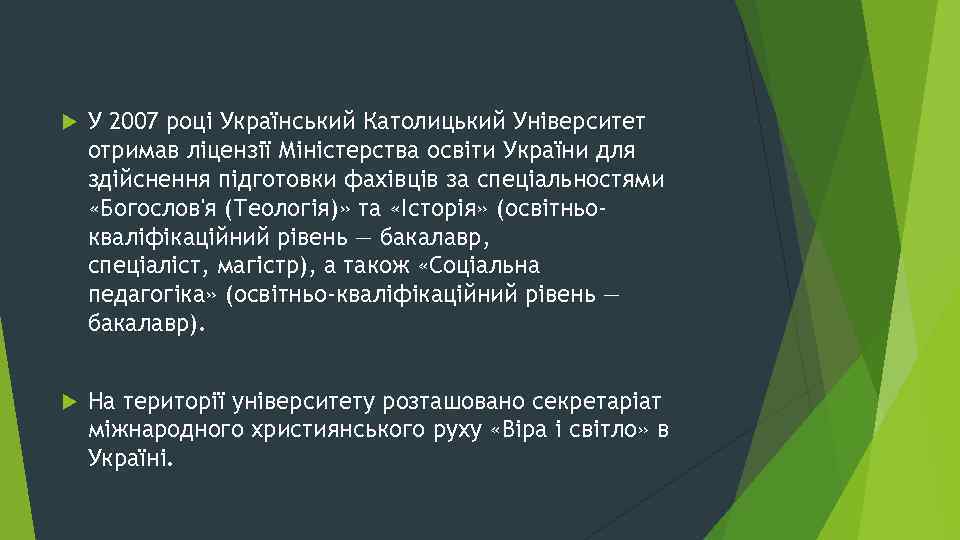 У 2007 році Український Католицький Університет отримав ліцензії Міністерства освіти України для здійснення підготовки фахівців за спеціальностями «Богослов'я (Теологія)» та «Історія» (освітньо-кваліфікаційний рівень — бакалавр, спеціаліст, магістр), а також «Соціальна педагогіка» (освітньо-кваліфікаційний рівень — бакалавр).

На території університету розташовано секретаріат міжнародного християнського руху «Віра і світло» в Україні.